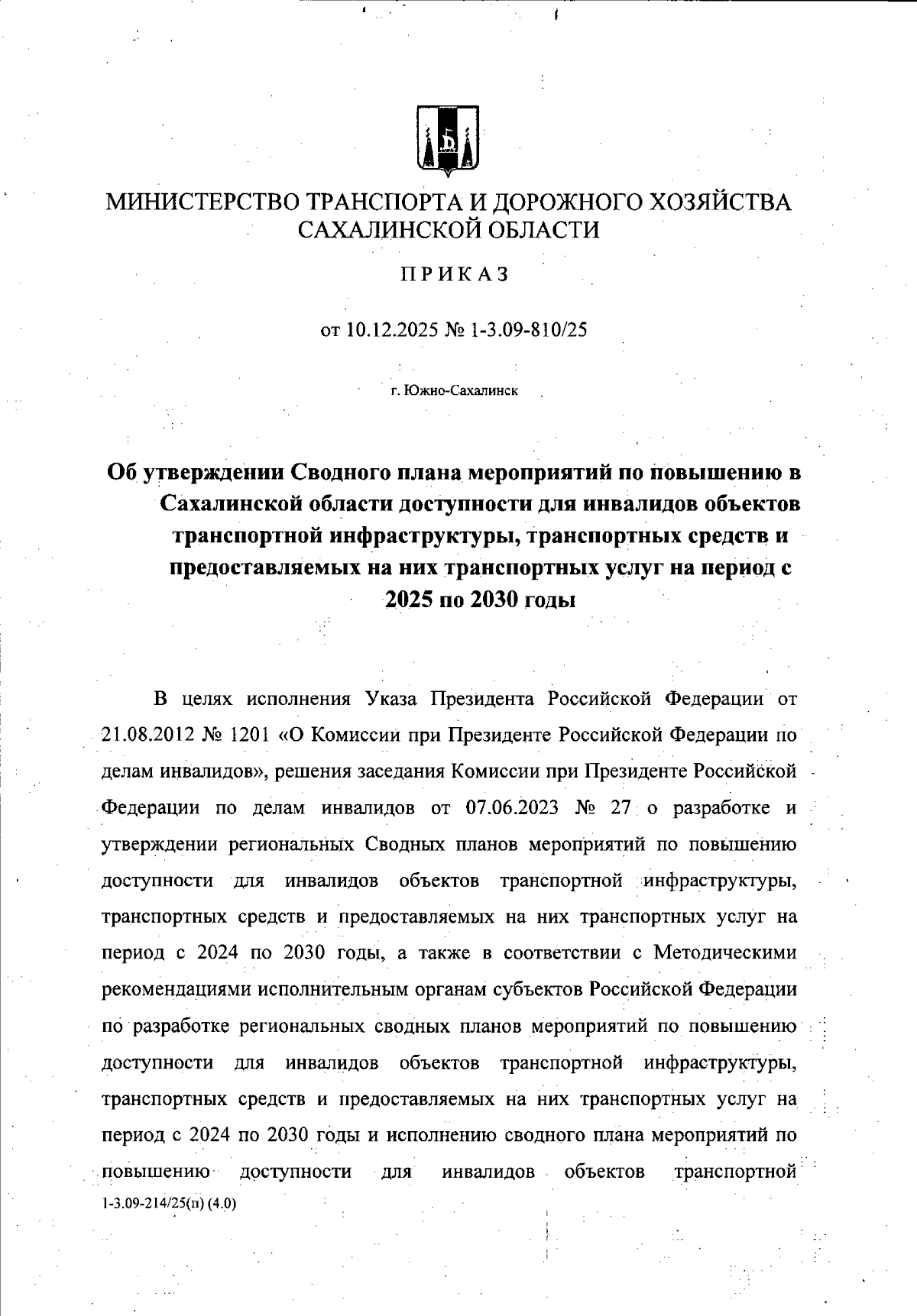 МИНИСТЕРСТВО ТРАНСПОРТА И ДОРОЖНОГО ХОЗЯЙСТВА САХАЛИНСКОЙ ОБЛАСТИ

ПРИКАЗ

от 10.12.2025 № 1-3.09-810/25

г. Южно-Сахалинск

Об утверждении Сводного плана мероприятий по повышению в Сахалинской области доступности для инвалидов объектов транспортной инфраструктуры, транспортных средств и предоставляемых на них транспортных услуг на период с 2025 по 2030 годы

В целях исполнения Указа Президента Российской Федерации от 21.08.2012 № 1201 «О Комиссии при Президенте Российской Федерации по делам инвалидов», решения заседания Комиссии при Президенте Российской Федерации по делам инвалидов от 07.06.2023 № 27 о разработке и утверждении региональных Сводных планов мероприятий по повышению доступности для инвалидов объектов транспортной инфраструктуры, транспортных средств и предоставляемых на них транспортных услуг на период с 2024 по 2030 годы, а также в соответствии с Методическими рекомендациями исполнительным органам субъектов Российской Федерации по разработке региональных сводных планов мероприятий по повышению доступности для инвалидов объектов транспортной инфраструктуры, транспортных средств и предоставляемых на них транспортных услуг на период с 2024 по 2030 годы и исполнению сводного плана мероприятий по повышению доступности для инвалидов объектов транспортной

1-3.09-214/25(п) (4.0)